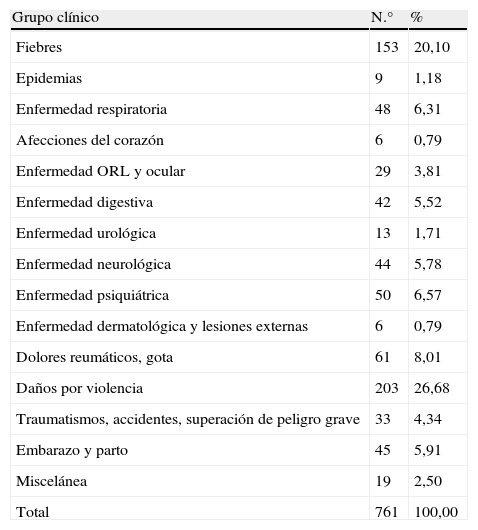 | Grupo clínico | N.° | % |
|---|---|---|
| Fiebres | 153 | 20,10 |
| Epidemias | 9 | 1,18 |
| Enfermedad respiratoria | 48 | 6,31 |
| Afecciones del corazón | 6 | 0,79 |
| Enfermedad ORL y ocular | 29 | 3,81 |
| Enfermedad digestiva | 42 | 5,52 |
| Enfermedad urológica | 13 | 1,71 |
| Enfermedad neurológica | 44 | 5,78 |
| Enfermedad psiquiátrica | 50 | 6,57 |
| Enfermedad dermatológica y lesiones externas | 6 | 0,79 |
| Dolores reumáticos, gota | 61 | 8,01 |
| Daños por violencia | 203 | 26,68 |
| Traumatismos, accidentes, superación de peligro grave | 33 | 4,34 |
| Embarazo y parto | 45 | 5,91 |
| Miscelánea | 19 | 2,50 |
| Total | 761 | 100,00 |